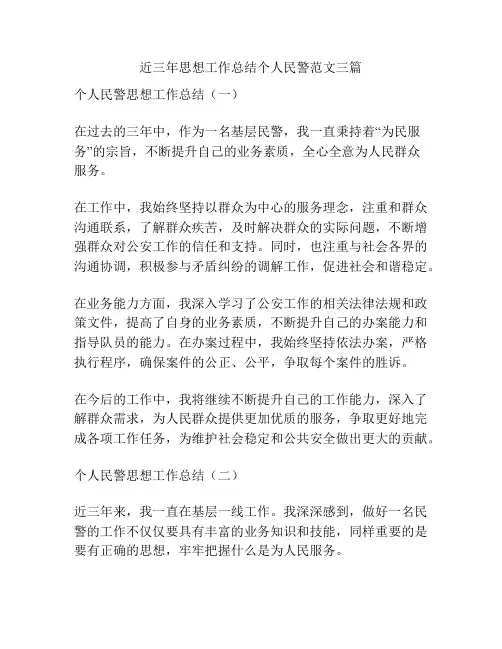 近三年思想工作总结个人民警范文三篇

个人民警思想工作总结（一）

在过去的三年中，作为一名基层民警，我一直秉持着“为民服务”的宗旨，不断提升自己的业务素质，全心全意为人民群众服务。

在工作中，我始终坚持以群众为中心的服务理念，注重和群众沟通联系，了解群众疾苦，及时解决群众的实际问题，不断增强群众对公安工作的信任和支持。同时，也注重与社会各界的沟通协调，积极参与矛盾纠纷的调解工作，促进社会和谐稳定。

在业务能力方面，我深入学习了公安工作的相关法律法规和政策文件，提高了自身的业务素质，不断提升自己的办案能力和指导队员的能力。在办案过程中，我始终坚持依法办案，严格执行程序，确保案件的公正、公平，争取每个案件的胜诉。

在今后的工作中，我将继续不断提升自己的工作能力，深入了解群众需求，为人民群众提供更加优质的服务，争取更好地完成各项工作任务，为维护社会稳定和公共安全做出更大的贡献。

个人民警思想工作总结（二）

近三年来，我一直在基层一线工作。我深深感到，做好一名民警的工作不仅仅要具有丰富的业务知识和技能，同样重要的是要有正确的思想，牢牢把握什么是为人民服务。